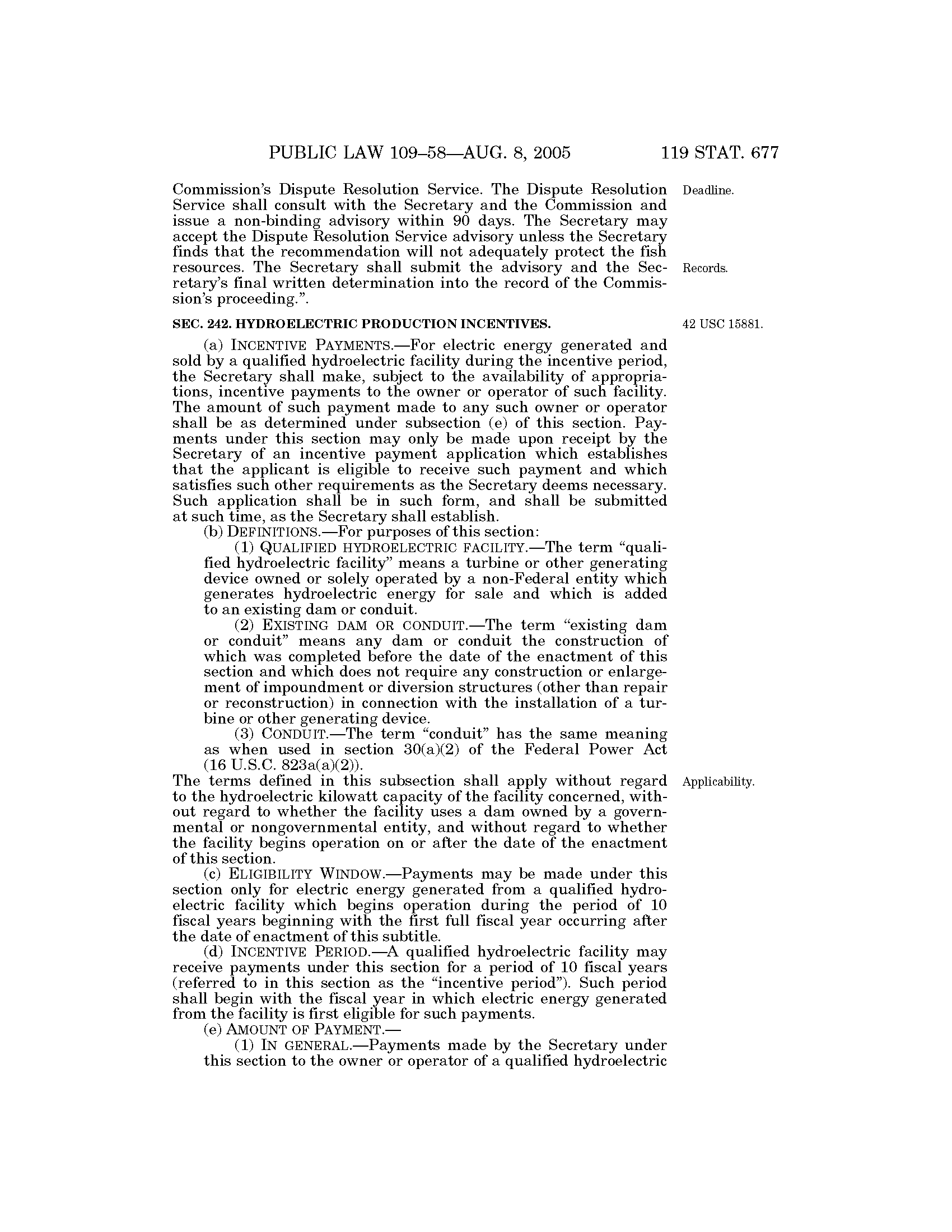 PUBLIC LAW 109–58—AUG. 8, 2005 119 STAT. 677

Commission's Dispute Resolution Service. The Dispute Resolution Service shall consult with the Secretary and the Commission and issue a non-binding advisory within 90 days. The Secretary may accept the Dispute Resolution Service advisory unless the Secretary finds that the recommendation will not adequately protect the fish resources. The Secretary shall submit the advisory and the Secretary's final written determination into the record of the Commission's proceeding.".

Deadline.

Records.

SEC. 242. HYDROELECTRIC PRODUCTION INCENTIVES.

42 USC 15881.

(a) INCENTIVE PAYMENTS.—For electric energy generated and sold by a qualified hydroelectric facility during the incentive period, the Secretary shall make, subject to the availability of appropriations, incentive payments to the owner or operator of such facility. The amount of such payment made to any such owner or operator shall be as determined under subsection (e) of this section. Payments under this section may only be made upon receipt by the Secretary of an incentive payment application which establishes that the applicant is eligible to receive such payment and which satisfies such other requirements as the Secretary deems necessary. Such application shall be in such form, and shall be submitted at such time, as the Secretary shall establish.

(b) DEFINITIONS.—For purposes of this section:

(1) QUALIFIED HYDROELECTRIC FACILITY.—The term "qualified hydroelectric facility" means a turbine or other generating device owned or solely operated by a non-Federal entity which generates hydroelectric energy for sale and which is added to an existing dam or conduit.

(2) EXISTING DAM OR CONDUIT.—The term "existing dam or conduit" means any dam or conduit the construction of which was completed before the date of the enactment of this section and which does not require any construction or enlargement of impoundment or diversion structures (other than repair or reconstruction) in connection with the installation of a turbine or other generating device.

(3) CONDUIT.—The term "conduit" has the same meaning as when used in section 30(a)(2) of the Federal Power Act (16 U.S.C. 823a(a)(2)).

The terms defined in this subsection shall apply without regard to the hydroelectric kilowatt capacity of the facility concerned, without regard to whether the facility uses a dam owned by a governmental or nongovernmental entity, and without regard to whether the facility begins operation on or after the date of the enactment of this section.

Applicability.

(c) ELIGIBILITY WINDOW.—Payments may be made under this section only for electric energy generated from a qualified hydroelectric facility which begins operation during the period of 10 fiscal years beginning with the first full fiscal year occurring after the date of enactment of this subtitle.

(d) INCENTIVE PERIOD.—A qualified hydroelectric facility may receive payments under this section for a period of 10 fiscal years (referred to in this section as the "incentive period"). Such period shall begin with the fiscal year in which electric energy generated from the facility is first eligible for such payments.

(e) AMOUNT OF PAYMENT.—

(1) IN GENERAL.—Payments made by the Secretary under this section to the owner or operator of a qualified hydroelectric